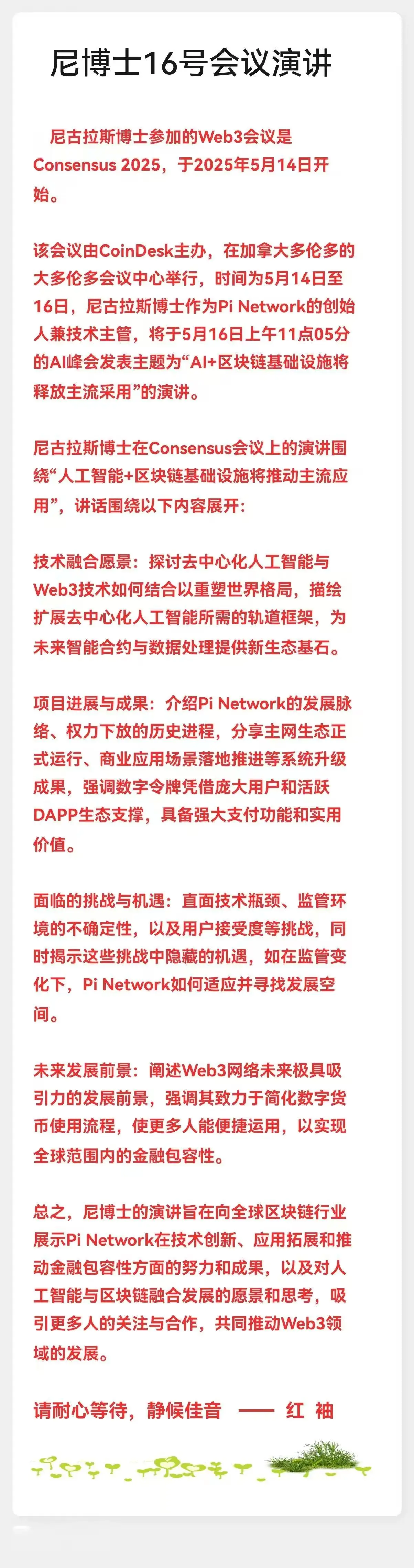 尼博士16号会议演讲

尼古拉斯博士参加的Web3会议是Consensus 2025，于2025年5月14日开始。

该会议由CoinDesk主办，在加拿大多伦多的大多伦多会议中心举行，时间为5月14日至16日，尼古拉斯博士作为Pi Network的创始人兼技术主管，将于5月16日上午11点05分的AI峰会发表主题为“AI+区块链基础设施将释放主流采用”的演讲。

尼古拉斯博士在Consensus会议上的演讲围绕“人工智能+区块链基础设施将推动主流应用”，讲话围绕以下内容展开：

技术融合愿景：探讨去中心化人工智能与Web3技术如何结合以重塑世界格局，描绘扩展去中心化人工智能所需的轨道框架，为未来智能合约与数据处理提供新生态基石。

项目进展与成果：介绍Pi Network的发展脉络、权力下放的历史进程，分享主网生态正式运行、商业应用场景落地推进等系统升级成果，强调数字令牌凭借庞大用户和活跃DAPP生态支撑，具备强大支付功能和实用价值。

面临的挑战与机遇：直面技术瓶颈、监管环境的不确定性，以及用户接受度等挑战，同时揭示这些挑战中隐藏的机遇，如在监管变化下，Pi Network如何适应并寻找发展空间。

未来发展前景：阐述Web3网络未来极具吸引力的发展前景，强调其致力于简化数字货币使用流程，使更多人能便捷运用，以实现全球范围内的金融包容性。

总之，尼博士的演讲旨在向全球区块链行业展示Pi Network在技术创新、应用拓展和推动金融包容性方面的努力和成果，以及对人工智能与区块链融合发展的愿景和思考，吸引更多人的关注与合作，共同推动Web3领域的发展。

请耐心等待，静候佳音 —— 红 袖